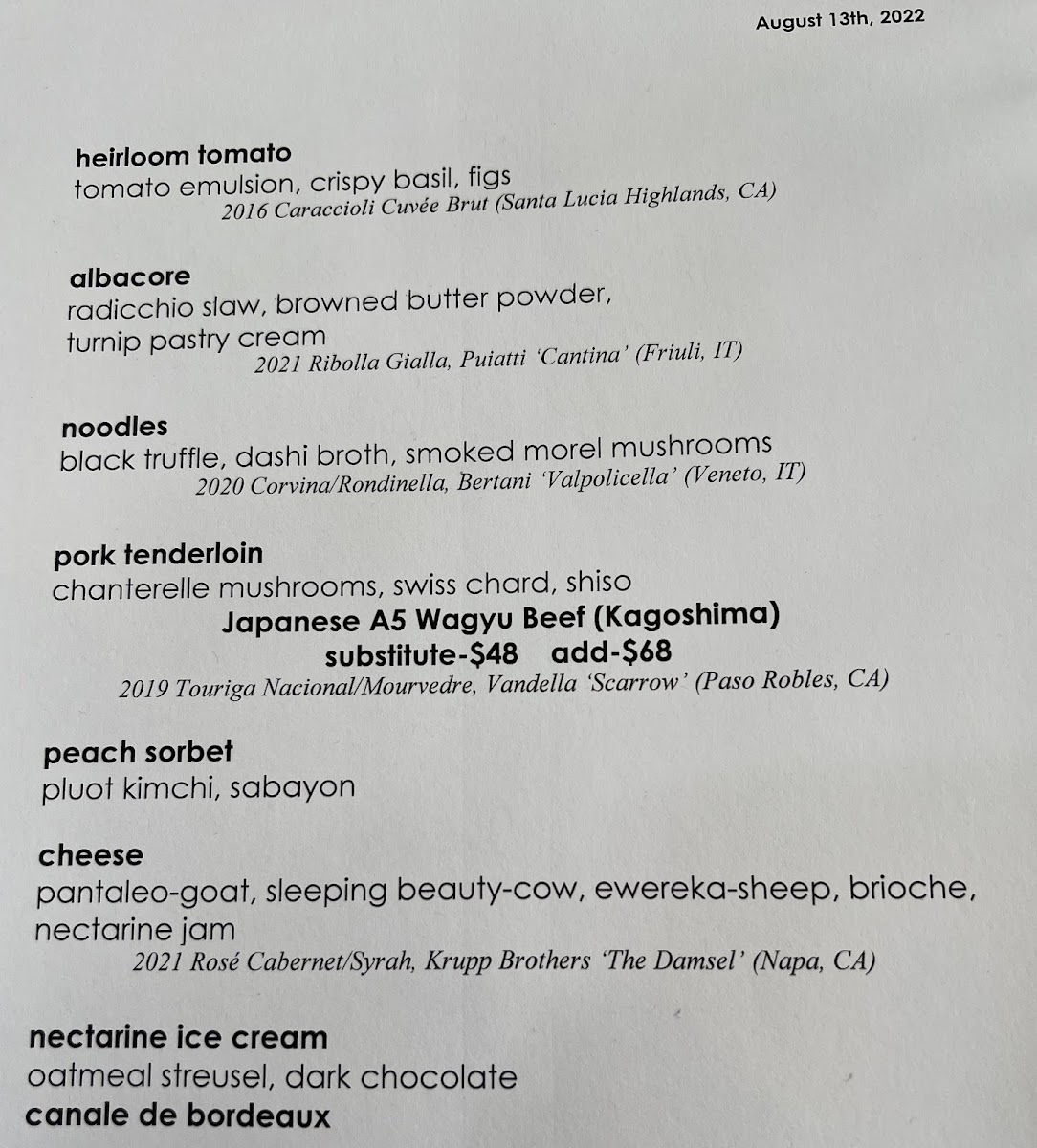 August 13th, 2022

heirloom tomato
tomato emulsion, crispy basil, figs
2016 Caraccioli Cuvée Brut (Santa Lucia Highlands, CA)

albacore
radicchio slaw, browned butter powder,
turnip pastry cream
2021 Ribolla Gialla, Puiatti 'Cantina' (Friuli, IT)

noodles
black truffle, dashi broth, smoked morel mushrooms
2020 Corvina/Rondinella, Bertani 'Valpolicella' (Veneto, IT)

pork tenderloin
chanterelle mushrooms, swiss chard, shiso
Japanese A5 Wagyu Beef (Kagoshima)
substitute-$48 add-$68
2019 Touriga Nacional/Mourvedre, Vandella 'Scarrow' (Paso Robles, CA)

peach sorbet
pluot kimchi, sabayon

cheese
pantaleo-goat, sleeping beauty-cow, ewereka-sheep, brioche,
nectarine jam
2021 Rosé Cabernet/Syrah, Krupp Brothers 'The Damsel' (Napa, CA)

nectarine ice cream
oatmeal streusel, dark chocolate
canale de bordeaux